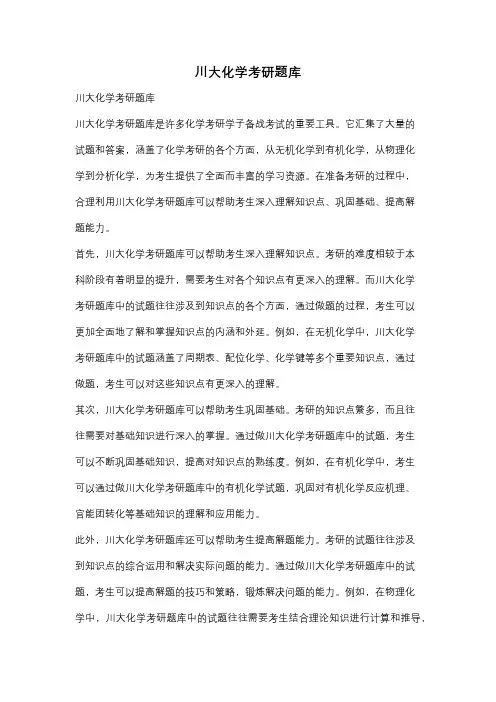 川大化学考研题库

川大化学考研题库

川大化学考研题库是许多化学考研学子备战考试的重要工具。它汇集了大量的试题和答案，涵盖了化学考研的各个方面，从无机化学到有机化学，从物理化学到分析化学，为考生提供了全面而丰富的学习资源。在准备考研的过程中，合理利用川大化学考研题库可以帮助考生深入理解知识点、巩固基础、提高解题能力。

首先，川大化学考研题库可以帮助考生深入理解知识点。考研的难度相较于本科阶段有着明显的提升，需要考生对各个知识点有更深入的理解。而川大化学考研题库中的试题往往涉及到知识点的各个方面，通过做题的过程，考生可以更加全面地了解和掌握知识点的内涵和外延。例如，在无机化学中，川大化学考研题库中的试题涵盖了周期表、配位化学、化学键等多个重要知识点，通过做题，考生可以对这些知识点有更深入的理解。

其次，川大化学考研题库可以帮助考生巩固基础。考研的知识点繁多，而且往往需要对基础知识进行深入的掌握。通过做川大化学考研题库中的试题，考生可以不断巩固基础知识，提高对知识点的熟练度。例如，在有机化学中，考生可以通过做川大化学考研题库中的有机化学试题，巩固对有机化学反应机理、官能团转化等基础知识的理解和应用能力。

此外，川大化学考研题库还可以帮助考生提高解题能力。考研的试题往往涉及到知识点的综合运用和解决实际问题的能力。通过做川大化学考研题库中的试题，考生可以提高解题的技巧和策略，锻炼解决问题的能力。例如，在物理化学中，川大化学考研题库中的试题往往需要考生结合理论知识进行计算和推导，